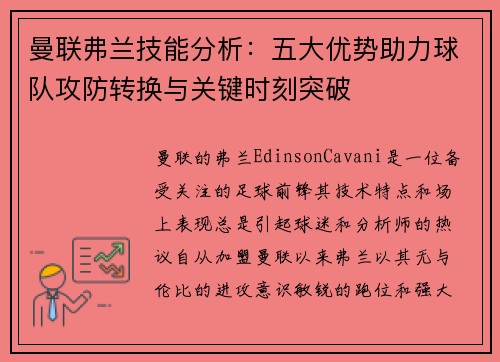 曼联弗兰技能分析：五大优势助力球队攻防转换与关键时刻突破

曼联的弗兰EdinsonCavani是一位备受关注的足球前锋其技术特点和场上表现总是引起球迷和分析师的热议自从加盟曼联以来弗兰以其无与伦比的进攻意识敏锐的跑位和强大